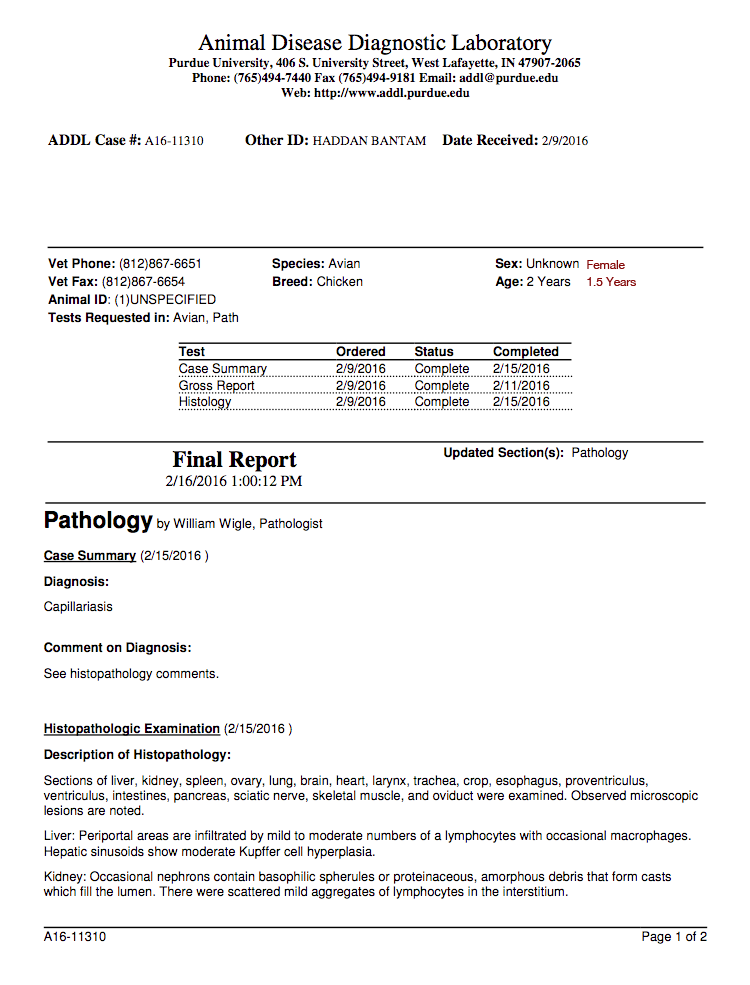 Animal Disease Diagnostic Laboratory
Purdue University, 406 S. University Street, West Lafayette, IN 47907-2065
Phone: (765)494-7440 Fax (765)494-9181 Email: addl@purdue.edu
Web: http://www.addl.purdue.edu

ADDL Case #: A16-11310 Other ID: HADDAN BANTAM Date Received: 2/9/2016

Vet Phone: (812)867-6651
Vet Fax: (812)867-6654
Animal ID: (1)UNSPECIFIED
Tests Requested in: Avian, Path

Species: Avian
Breed: Chicken

Sex: Unknown Female
Age: 2 Years 1.5 Years

| Test | Ordered | Status | Completed |
|---|---|---|---|
| Case Summary | 2/9/2016 | Complete | 2/15/2016 |
| Gross Report | 2/9/2016 | Complete | 2/11/2016 |
| Histology | 2/9/2016 | Complete | 2/15/2016 |

Final Report
2/16/2016 1:00:12 PM

Updated Section(s): Pathology

Pathology by William Wigle, Pathologist

Case Summary (2/15/2016 )

Diagnosis:

Capillariasis

Comment on Diagnosis:

See histopathology comments.

Histopathologic Examination (2/15/2016 )

Description of Histopathology:

Sections of liver, kidney, spleen, ovary, lung, brain, heart, larynx, trachea, crop, esophagus, proventriculus, ventriculus, intestines, pancreas, sciatic nerve, skeletal muscle, and oviduct were examined. Observed microscopic lesions are noted.

Liver: Periportal areas are infiltrated by mild to moderate numbers of a lymphocytes with occasional macrophages. Hepatic sinusoids show moderate Kupffer cell hyperplasia.

Kidney: Occasional nephrons contain basophilic spherules or proteinaceous, amorphous debris that form casts which fill the lumen. There were scattered mild aggregates of lymphocytes in the interstitium.

A16-11310 Page 1 of 2